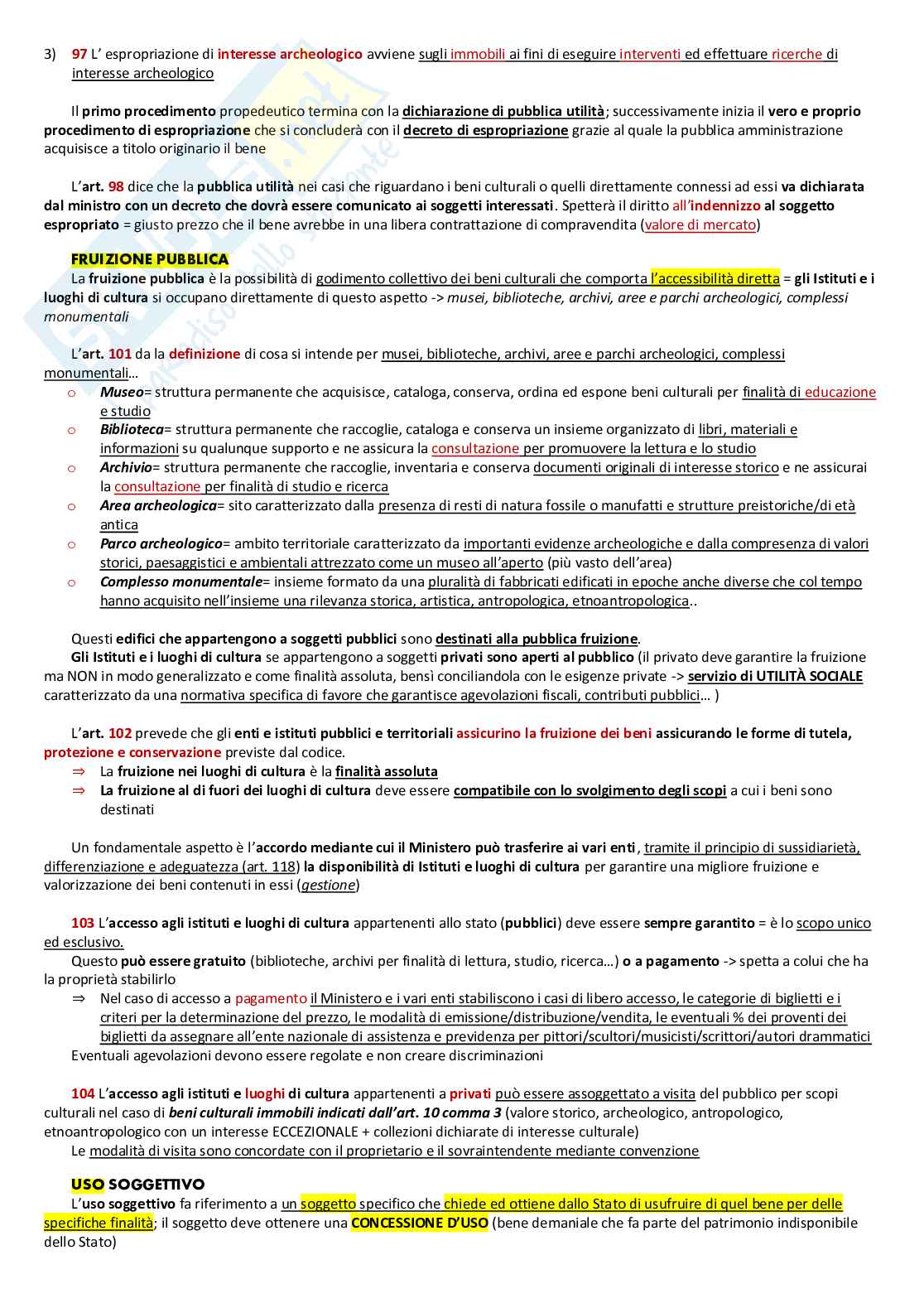 3) 97 L' espropriazione di interesse archeologico avviene sugli immobili ai fini di eseguire interventi ed effettuare ricerche di interesse archeologico

Il primo procedimento propedeutico termina con la dichiarazione di pubblica utilità; successivamente inizia il vero e proprio procedimento di espropriazione che si concluderà con il decreto di espropriazione grazie al quale la pubblica amministrazione acquisisce a titolo originario il bene

L'art. 98 dice che la pubblica utilità nei casi che riguardano i beni culturali o quelli direttamente connessi ad essi va dichiarata dal ministro con un decreto che dovrà essere comunicato ai soggetti interessati. Spetterà il diritto all'indennizzo al soggetto espropriato = giusto prezzo che il bene avrebbe in una libera contrattazione di compravendita (valore di mercato)

FRUIZIONE PUBBLICA
La fruizione pubblica è la possibilità di godimento collettivo dei beni culturali che comporta l'accessibilità diretta = gli Istituti e i luoghi di cultura si occupano direttamente di questo aspetto -> musei, biblioteche, archivi, aree e parchi archeologici, complessi monumentali

L'art. 101 da la definizione di cosa si intende per musei, biblioteche, archivi, aree e parchi archeologici, complessi monumentali…
o Museo= struttura permanente che acquisisce, cataloga, conserva, ordina ed espone beni culturali per finalità di educazione e studio
o Biblioteca= struttura permanente che raccoglie, cataloga e conserva un insieme organizzato di libri, materiali e informazioni su qualunque supporto e ne assicura la consultazione per promuovere la lettura e lo studio
o Archivio= struttura permanente che raccoglie, inventaria e conserva documenti originali di interesse storico e ne assicurai la consultazione per finalità di studio e ricerca
o Area archeologica= sito caratterizzato dalla presenza di resti di natura fossile o manufatti e strutture preistoriche/di età antica
o Parco archeologico= ambito territoriale caratterizzato da importanti evidenze archeologiche e dalla compresenza di valori storici, paesaggistici e ambientali attrezzato come un museo all'aperto (più vasto dell'area)
o Complesso monumentale= insieme formato da una pluralità di fabbricati edificati in epoche anche diverse che col tempo hanno acquisito nell'insieme una rilevanza storica, artistica, antropologica, etnoantropologica..

Questi edifici che appartengono a soggetti pubblici sono destinati alla pubblica fruizione.
Gli Istituti e i luoghi di cultura se appartengono a soggetti privati sono aperti al pubblico (il privato deve garantire la fruizione ma NON in modo generalizzato e come finalità assoluta, bensì conciliandola con le esigenze private -> servizio di UTILITÀ SOCIALE caratterizzato da una normativa specifica di favore che garantisce agevolazioni fiscali, contributi pubblici… )

L'art. 102 prevede che gli enti e istituti pubblici e territoriali assicurino la fruizione dei beni assicurando le forme di tutela, protezione e conservazione previste dal codice.
⇒ La fruizione nei luoghi di cultura è la finalità assoluta
⇒ La fruizione al di fuori dei luoghi di cultura deve essere compatibile con lo svolgimento degli scopi a cui i beni sono destinati

Un fondamentale aspetto è l'accordo mediante cui il Ministero può trasferire ai vari enti, tramite il principio di sussidiarietà, differenziazione e adeguatezza (art. 118) la disponibilità di Istituti e luoghi di cultura per garantire una migliore fruizione e valorizzazione dei beni contenuti in essi (gestione)

103 L'accesso agli istituti e luoghi di cultura appartenenti allo stato (pubblici) deve essere sempre garantito = è lo scopo unico ed esclusivo.
Questo può essere gratuito (biblioteche, archivi per finalità di lettura, studio, ricerca…) o a pagamento -> spetta a colui che ha la proprietà stabilirlo
⇒ Nel caso di accesso a pagamento il Ministero e i vari enti stabiliscono i casi di libero accesso, le categorie di biglietti e i criteri per la determinazione del prezzo, le modalità di emissione/distribuzione/vendita, le eventuali % dei proventi dei biglietti da assegnare all'ente nazionale di assistenza e previdenza per pittori/scultori/musicisti/scrittori/autori drammatici
Eventuali agevolazioni devono essere regolate e non creare discriminazioni

104 L'accesso agli istituti e luoghi di cultura appartenenti a privati può essere assoggettato a visita del pubblico per scopi culturali nel caso di beni culturali immobili indicati dall'art. 10 comma 3 (valore storico, archeologico, antropologico, etnoantropologico con un interesse ECCEZIONALE + collezioni dichiarate di interesse culturale)
Le modalità di visita sono concordate con il proprietario e il sovraintendente mediante convenzione

USO SOGGETTIVO
L'uso soggettivo fa riferimento a un soggetto specifico che chiede ed ottiene dallo Stato di usufruire di quel bene per delle specifiche finalità; il soggetto deve ottenere una CONCESSIONE D'USO (bene demaniale che fa parte del patrimonio indisponibile dello Stato)